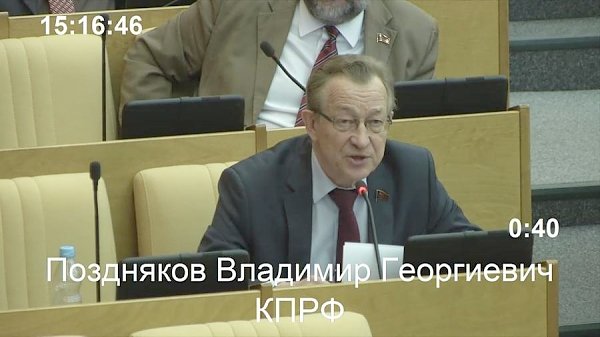 15:16:46

0:40

Поздняков Владимир Георгиевич
КПРФ